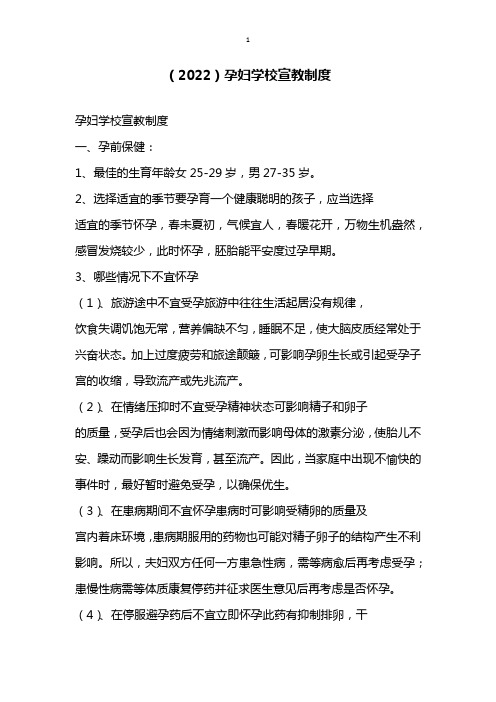 1

（2022）孕妇学校宣教制度

孕妇学校宣教制度

一、孕前保健：

1、最佳的生育年龄女 25-29 岁，男 27-35 岁。

2、选择适宜的季节要孕育一个健康聪明的孩子，应当选择适宜的季节怀孕，春末夏初，气候宜人，春暖花开，万物生机盎然，感冒发烧较少，此时怀孕，胚胎能平安度过孕早期。

3、哪些情况下不宜怀孕

（1）、旅游途中不宜受孕旅游中往往生活起居没有规律，饮食失调饥饱无常，营养偏缺不匀，睡眠不足，使大脑皮质经常处于兴奋状态。加上过度疲劳和旅途颠簸，可影响孕卵生长或引起受孕子宫的收缩，导致流产或先兆流产。

（2）、在情绪压抑时不宜受孕精神状态可影响精子和卵子的质量，受孕后也会因为情绪刺激而影响母体的激素分泌，使胎儿不安、躁动而影响生长发育，甚至流产。因此，当家庭中出现不愉快的事件时，最好暂时避免受孕，以确保优生。

（3）、在患病期间不宜怀孕患病时可影响受精卵的质量及宫内着床环境，患病期服用的药物也可能对精子卵子的结构产生不利影响。所以，夫妇双方任何一方患急性病，需等病愈后再考虑受孕；患慢性病需等体质康复停药并征求医生意见后再考虑是否怀孕。

（4）、在停服避孕药后不宜立即怀孕此药有抑制排卵，干